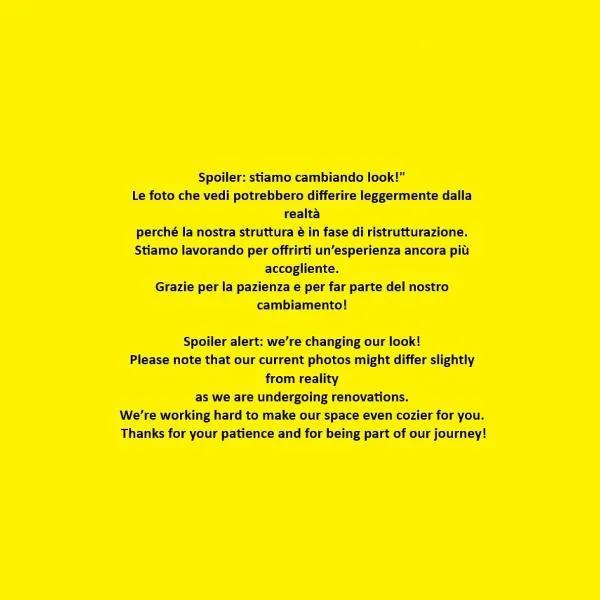 Spoiler: stiamo cambiando look!"
Le foto che vedi potrebbero differire leggermente dalla realtà
perché la nostra struttura è in fase di ristrutturazione.
Stiamo lavorando per offrirti un'esperienza ancora più accogliente.
Grazie per la pazienza e per far parte del nostro cambiamento!

Spoiler alert: we're changing our look!
Please note that our current photos might differ slightly from reality
as we are undergoing renovations.
We're working hard to make our space even cozier for you.
Thanks for your patience and for being part of our journey!